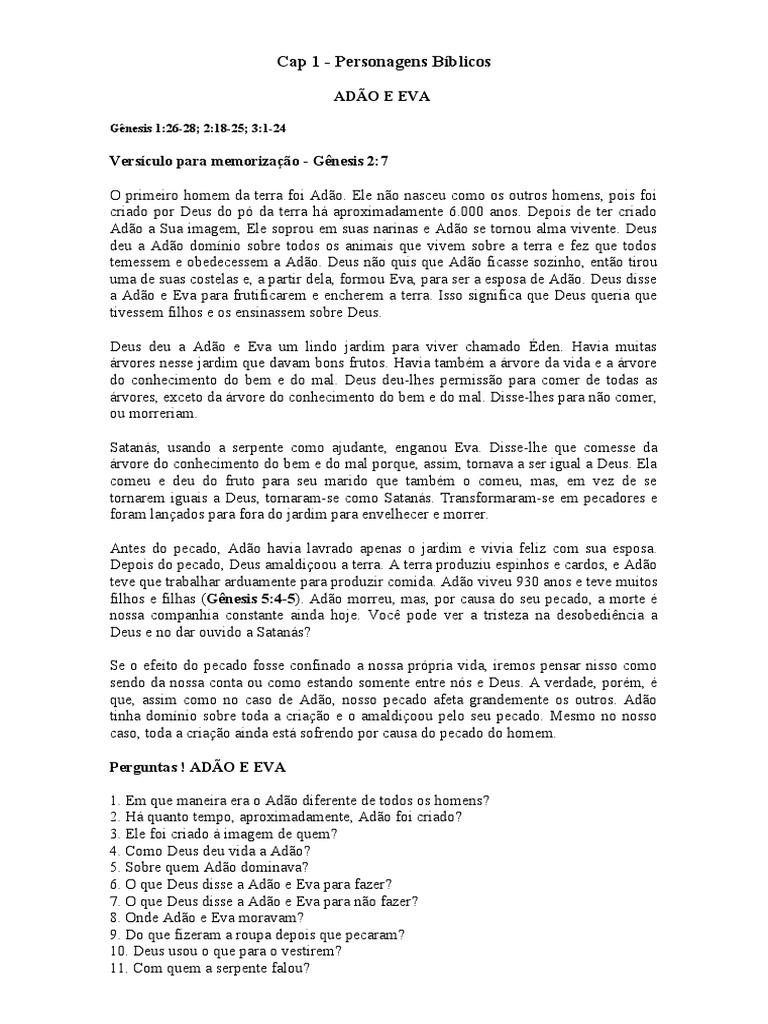 Cap 1 - Personagens Bíblicos

ADÃO E EVA

Gênesis 1:26-28; 2:18-25; 3:1-24

Versículo para memorização - Gênesis 2:7

O primeiro homem da terra foi Adão. Ele não nasceu como os outros homens, pois foi criado por Deus do pó da terra há aproximadamente 6.000 anos. Depois de ter criado Adão a Sua imagem, Ele soprou em suas narinas e Adão se tornou alma vivente. Deus deu a Adão domínio sobre todos os animais que vivem sobre a terra e fez que todos temessem e obedecessem a Adão. Deus não quis que Adão ficasse sozinho, então tirou uma de suas costelas e, a partir dela, formou Eva, para ser a esposa de Adão. Deus disse a Adão e Eva para frutificarem e encherem a terra. Isso significa que Deus queria que tivessem filhos e os ensinassem sobre Deus.

Deus deu a Adão e Eva um lindo jardim para viver chamado Éden. Havia muitas árvores nesse jardim que davam bons frutos. Havia também a árvore da vida e a árvore do conhecimento do bem e do mal. Deus deu-lhes permissão para comer de todas as árvores, exceto da árvore do conhecimento do bem e do mal. Disse-lhes para não comer, ou morreriam.

Satanás, usando a serpente como ajudante, enganou Eva. Disse-lhe que comesse da árvore do conhecimento do bem e do mal porque, assim, tornava a ser igual a Deus. Ela comeu e deu do fruto para seu marido que também o comeu, mas, em vez de se tornarem iguais a Deus, tornaram-se como Satanás. Transformaram-se em pecadores e foram lançados para fora do jardim para envelhecer e morrer.

Antes do pecado, Adão havia lavrado apenas o jardim e vivia feliz com sua esposa. Depois do pecado, Deus amaldiçoou a terra. A terra produziu espinhos e cardos, e Adão teve que trabalhar arduamente para produzir comida. Adão viveu 930 anos e teve muitos filhos e filhas (Gênesis 5:4-5). Adão morreu, mas, por causa do seu pecado, a morte é nossa companhia constante ainda hoje. Você pode ver a tristeza na desobediência a Deus e no dar ouvido a Satanás?

Se o efeito do pecado fosse confinado a nossa própria vida, iremos pensar nisso como sendo da nossa conta ou como estando somente entre nós e Deus. A verdade, porém, é que, assim como no caso de Adão, nosso pecado afeta grandemente os outros. Adão tinha domínio sobre toda a criação e o amaldiçoou pelo seu pecado. Mesmo no nosso caso, toda a criação ainda está sofrendo por causa do pecado do homem.

Perguntas ! ADÃO E EVA

1. Em que maneira era o Adão diferente de todos os homens?
2. Há quanto tempo, aproximadamente, Adão foi criado?
3. Ele foi criado à imagem de quem?
4. Como Deus deu vida a Adão?
5. Sobre quem Adão dominava?
6. O que Deus disse a Adão e Eva para fazer?
7. O que Deus disse a Adão e Eva para não fazer?
8. Onde Adão e Eva moravam?
9. Do que fizeram a roupa depois que pecaram?
10. Deus usou o que para o vestirem?
11. Com quem a serpente falou?